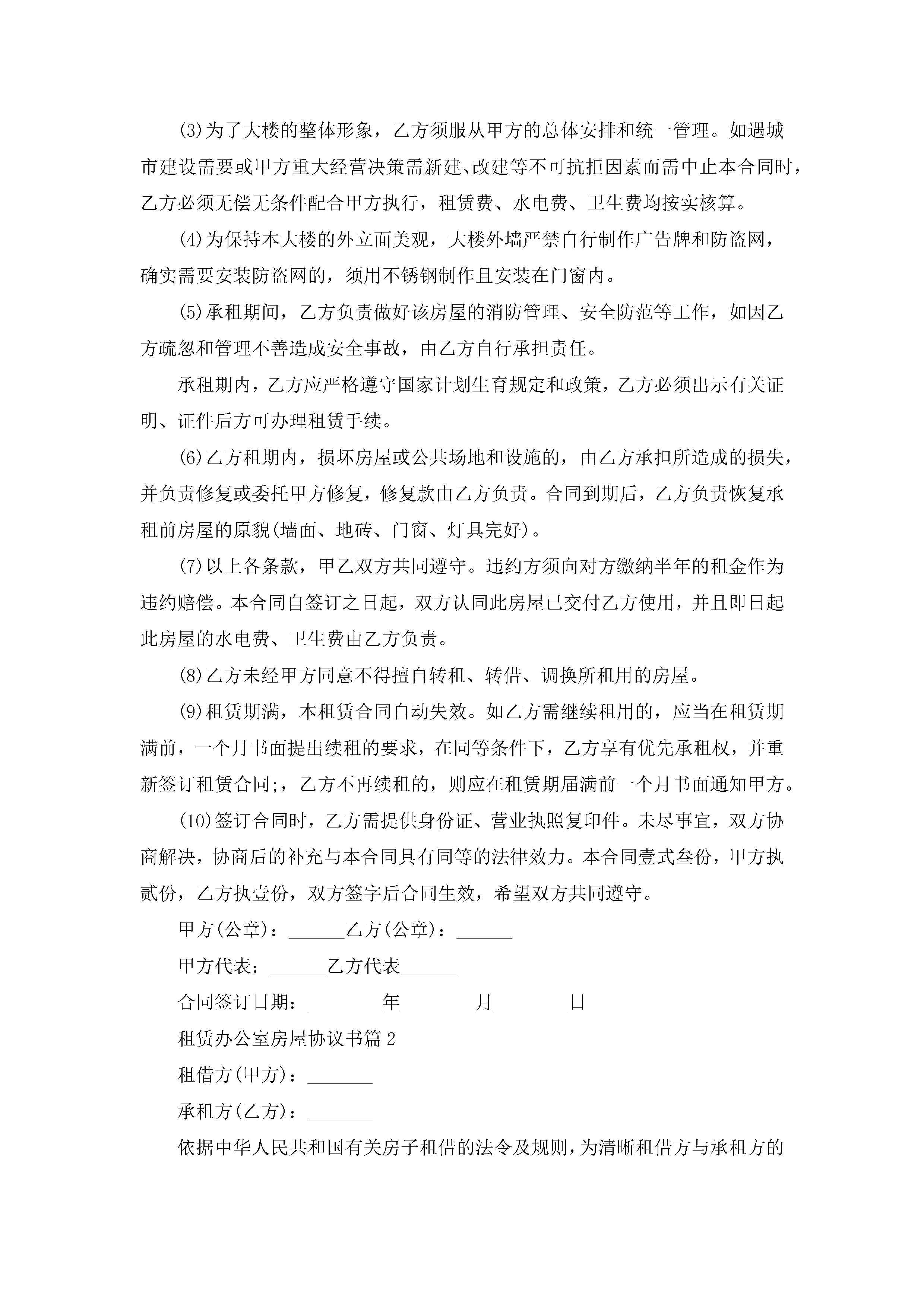 (3)为了大楼的整体形象，乙方须服从甲方的总体安排和统一管理。如遇城市建设需要或甲方重大经营决策需新建、改建等不可抗拒因素而需中止本合同时，乙方必须无偿无条件配合甲方执行，租赁费、水电费、卫生费均按实核算。

(4)为保持本大楼的外立面美观，大楼外墙严禁自行制作广告牌和防盗网，确实需要安装防盗网的，须用不锈钢制作且安装在门窗内。

(5)承租期间，乙方负责做好该房屋的消防管理、安全防范等工作，如因乙方疏忽和管理不善造成安全事故，由乙方自行承担责任。

承租期内，乙方应严格遵守国家计划生育规定和政策，乙方必须出示有关证明、证件后方可办理租赁手续。

(6)乙方租期内，损坏房屋或公共场地和设施的，由乙方承担所造成的损失，并负责修复或委托甲方修复，修复款由乙方负责。合同到期后，乙方负责恢复承租前房屋的原貌(墙面、地砖、门窗、灯具完好)。

(7)以上各条款，甲乙双方共同遵守。违约方须向对方缴纳半年的租金作为违约赔偿。本合同自签订之日起，双方认同此房屋已交付乙方使用，并且即日起此房屋的水电费、卫生费由乙方负责。

(8)乙方未经甲方同意不得擅自转租、转借、调换所租用的房屋。

(9)租赁期满，本租赁合同自动失效。如乙方需继续租用的，应当在租赁期满前，一个月书面提出续租的要求，在同等条件下，乙方享有优先承租权，并重新签订租赁合同;，乙方不再续租的，则应在租赁期届满前一个月书面通知甲方。

(10)签订合同时，乙方需提供身份证、营业执照复印件。未尽事宜，双方协商解决，协商后的补充与本合同具有同等的法律效力。本合同壹式叁份，甲方执贰份，乙方执壹份，双方签字后合同生效，希望双方共同遵守。

甲方(公章)：______乙方(公章)：______

甲方代表：______乙方代表______

合同签订日期：________年________月________日

租赁办公室房屋协议书篇2

租借方(甲方)：_______

承租方(乙方)：_______

依据中华人民共和国有关房子租借的法令及规则，为清晰租借方与承租方的